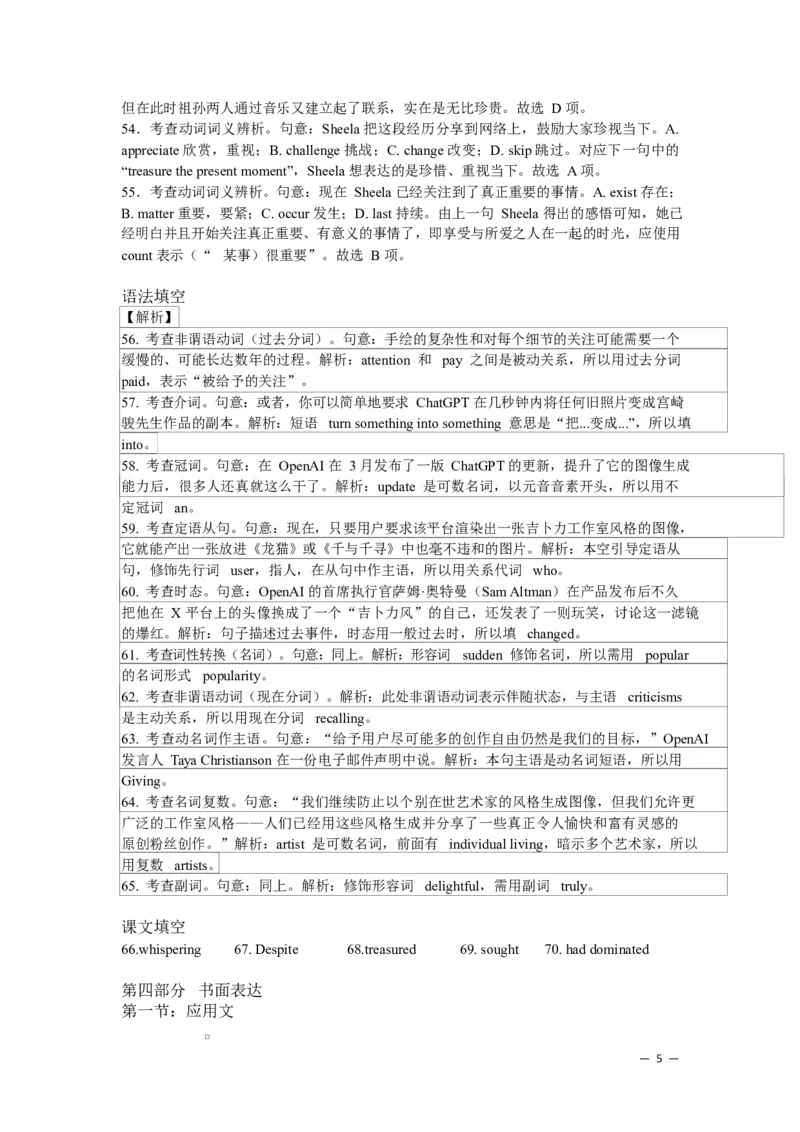 但在此时祖孙两人通过音乐又建立起了联系，实在是无比珍贵。故选 D 项。
54．考查动词词义辨析。句意：Sheela 把这段经历分享到网络上，鼓励大家珍视当下。A. appreciate 欣赏，重视；B. challenge 挑战；C. change 改变；D. skip 跳过。对应下一句中的 “treasure the present moment”，Sheela 想表达的是珍惜、重视当下。故选 A 项。
55．考查动词词义辨析。句意：现在 Sheela 已经关注到了真正重要的事情。A. exist 存在；B. matter 重要，要紧；C. occur 发生；D. last 持续。由上一句 Sheela 得出的感悟可知，她已经明白并且开始关注真正重要、有意义的事情了，即享受与所爱之人在一起的时光，应使用 count 表示（“ 某事）很重要”。故选 B 项。

语法填空
【解析】
56. 考查非谓语动词（过去分词）。句意：手绘的复杂性和对每个细节的关注可能需要一个缓慢的、可能长达数年的过程。解析：attention 和 pay 之间是被动关系，所以用过去分词 paid，表示“被给予的关注”。
57. 考查介词。句意：或者，你可以简单地要求 ChatGPT 在几秒钟内将任何旧照片变成宫崎骏先生作品的副本。解析：短语 turn something into something 意思是“把...变成...”，所以填 into。
58. 考查冠词。句意：在 OpenAI 在 3 月发布了一版 ChatGPT 的更新，提升了它的图像生成能力后，很多人还真就这么干了。解析：update 是可数名词，以元音音素开头，所以用不定冠词 an。
59. 考查定语从句。句意：现在，只要用户要求该平台渲染出一张吉卜力工作室风格的图像，它就能产出一张放进《龙猫》或《千与千寻》中也毫不违和的图片。解析：本空引导定语从句，修饰先行词 user，指人，在从句中作主语，所以用关系代词 who。
60. 考查时态。句意：OpenAI 的首席执行官萨姆·奥特曼（Sam Altman）在产品发布后不久把他在 X 平台上的头像换成了一个“吉卜力风”的自己，还发表了一则玩笑，讨论这一滤镜的爆红。解析：句子描述过去事件，时态用一般过去时，所以填 changed。
61. 考查词性转换（名词）。句意：同上。解析：形容词 sudden 修饰名词，所以需用 popular 的名词形式 popularity。
62. 考查非谓语动词（现在分词）。解析：此处非谓语动词表示伴随状态，与主语 criticisms 是主动关系，所以用现在分词 recalling。
63. 考查动名词作主语。句意：“给予用户尽可能多的创作自由仍然是我们的目标，”OpenAI 发言人 Taya Christianson 在一份电子邮件声明中说。解析：本句主语是动名词短语，所以用 Giving。
64. 考查名词复数。句意：“我们继续防止以个别在世艺术家的风格生成图像，但我们允许更广泛的工作室风格——人们已经用这些风格生成并分享了一些真正令人愉快和富有灵感的原创粉丝创作。”解析：artist 是可数名词，前面有 individual living，暗示多个艺术家，所以用复数 artists。
65. 考查副词。句意：同上。解析：修饰形容词 delightful，需用副词 truly。

课文填空
66.whispering 67. Despite 68.treasured 69. sought 70. had dominated

第四部分 书面表达
第一节：应用文

— 5 —